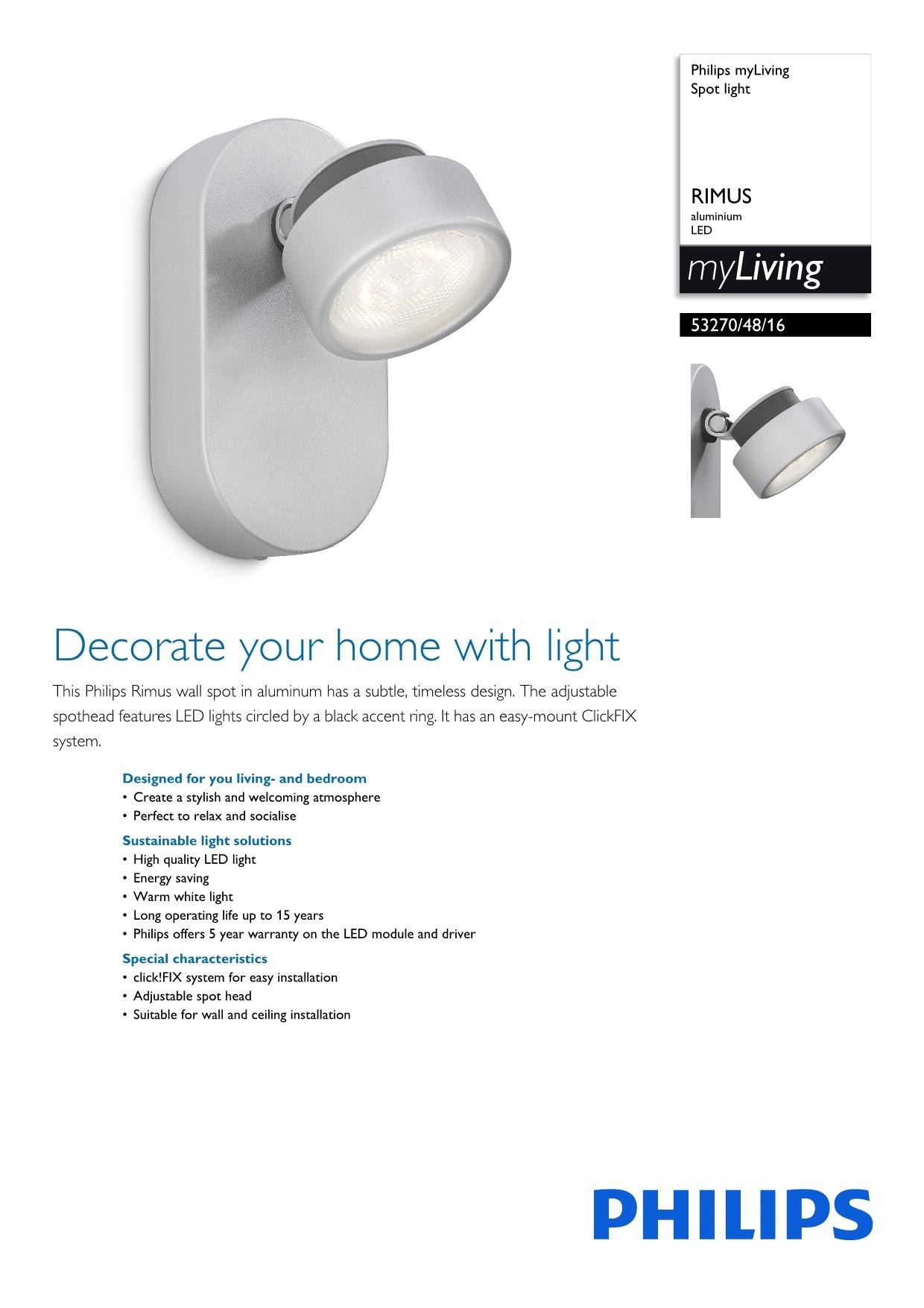 Philips myLiving
Spot light

RIMUS
aluminium
LED

myLiving

53270/48/16

Decorate your home with light

This Philips Rimus wall spot in aluminum has a subtle, timeless design. The adjustable spothead features LED lights circled by a black accent ring. It has an easy-mount ClickFIX system.

Designed for you living- and bedroom
• Create a stylish and welcoming atmosphere
• Perfect to relax and socialise

Sustainable light solutions
• High quality LED light
• Energy saving
• Warm white light
• Long operating life up to 15 years
• Philips offers 5 year warranty on the LED module and driver

Special characteristics
• click!FIX system for easy installation
• Adjustable spot head
• Suitable for wall and ceiling installation

PHILIPS